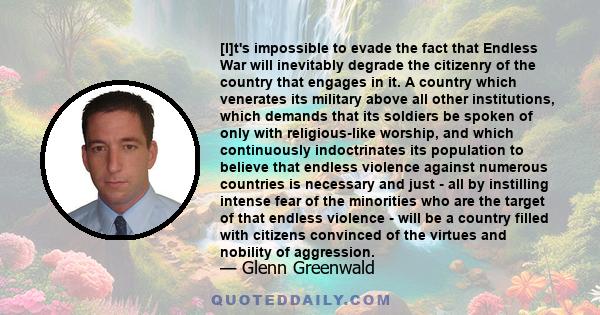 [I]t's impossible to evade the fact that Endless War will inevitably degrade the citizenry of the country that engages in it. A country which venerates its military above all other institutions, which demands that its soldiers be spoken of only with religious-like worship, and which continuously indoctrinates its population to believe that endless violence against numerous countries is necessary and just - all by instilling intense fear of the minorities who are the target of that endless violence - will be a country filled with citizens convinced of the virtues and nobility of aggression.
— Glenn Greenwald

QUOTEDDAILY.COM